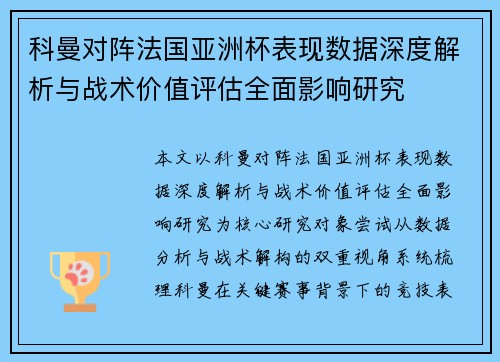 科曼对阵法国亚洲杯表现数据深度解析与战术价值评估全面影响研究

本文以科曼对阵法国亚洲杯表现数据深度解析与战术价值评估全面影响研究为核心研究对象尝试从数据分析与战术解构的双重视角系统梳理科曼在关键赛事背景下的竞技表